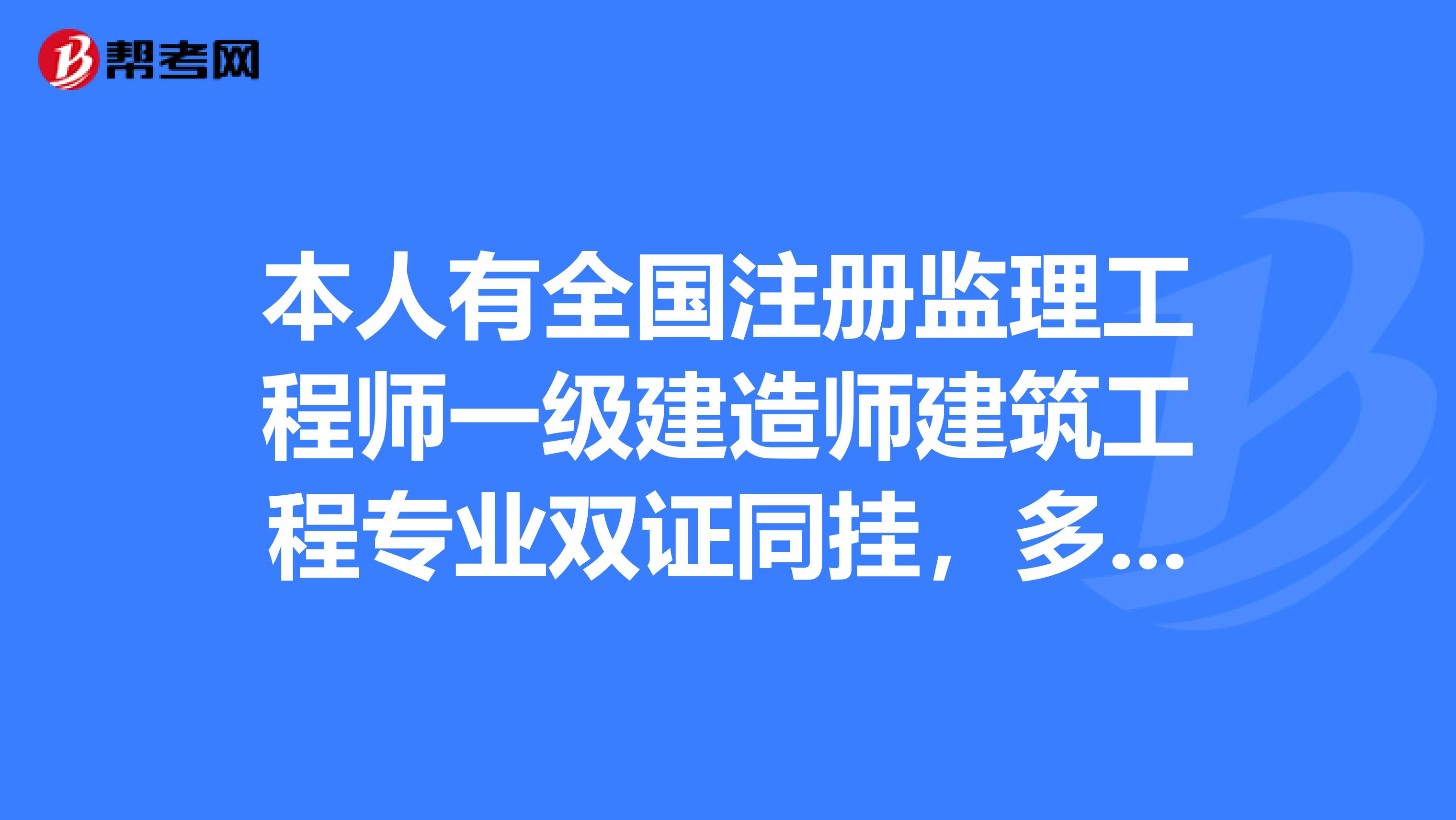 帮考网

本人有全国注册监理工程师一级建造师建筑工程专业双证同挂，多...